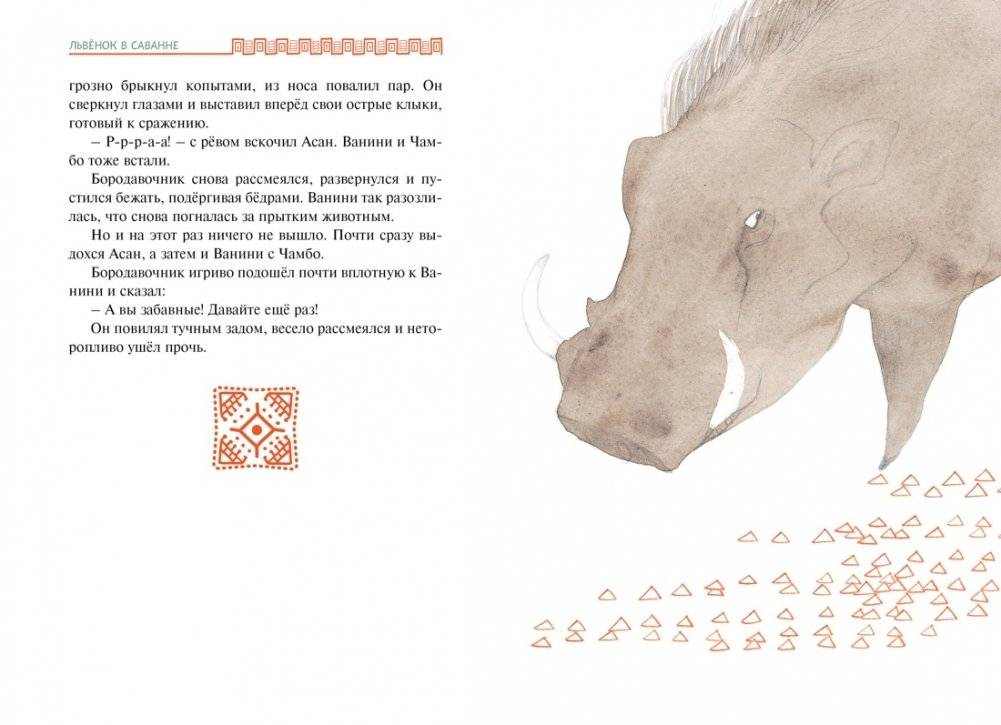 ЛЬВЁНОК В САВАННЕ

грозно брыкнул копытами, из носа повалил пар. Он сверкнул глазами и выставил вперёд свои острые клыки, готовый к сражению.

– Р-р-р-а-а! – с рёвом вскочил Асан. Ванини и Чамбо тоже встали.

Бородавочник снова рассмеялся, развернулся и пустился бежать, подёргивая бёдрами. Ванини так разозлилась, что снова погналась за прытким животным.

Но и на этот раз ничего не вышло. Почти сразу выдохся Асан, а затем и Ванини с Чамбо.

Бородавочник игриво подошёл почти вплотную к Ванини и сказал:

– А вы забавные! Давайте ещё раз!

Он повилял тучным задом, весело рассмеялся и неторопливо ушёл прочь.